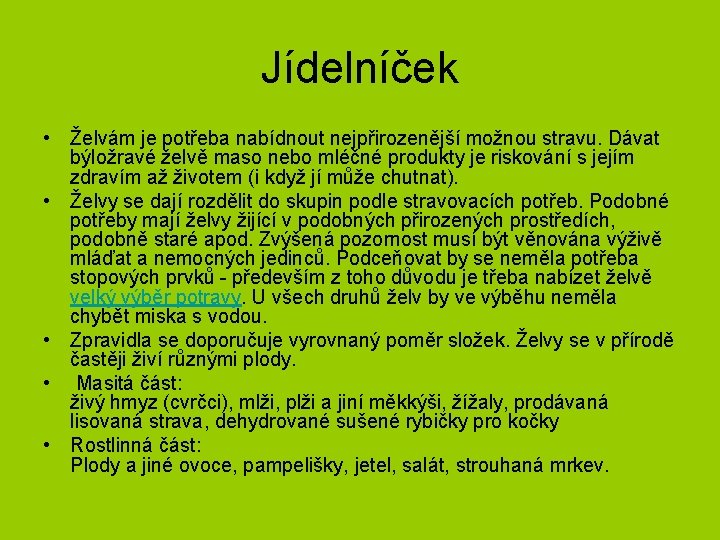 Jídelníček

• Želvám je potřeba nabídnout nejpřirozenější možnou stravu. Dávat býložravé želvě maso nebo mléčné produkty je riskování s jejím zdravím až životem (i když jí může chutnat).
• Želvy se dají rozdělit do skupin podle stravovacích potřeb. Podobné potřeby mají želvy žijící v podobných přirozených prostředích, podobně staré apod. Zvýšená pozornost musí být věnována výživě mláďat a nemocných jedinců. Podceňovat by se neměla potřeba stopových prvků - především z toho důvodu je třeba nabízet želvě velký výběr potravy. U všech druhů želv by ve výběhu neměla chybět miska s vodou.
• Zpravidla se doporučuje vyrovnaný poměr složek. Želvy se v přírodě častěji živí různými plody.
• Masitá část:
živý hmyz (cvrčci), mlži, plži a jiní měkkýši, žížaly, prodávaná lisovaná strava, dehydrované sušené rybičky pro kočky
• Rostlinná část:
Plody a jiné ovoce, pampelišky, jetel, salát, strouhaná mrkev.